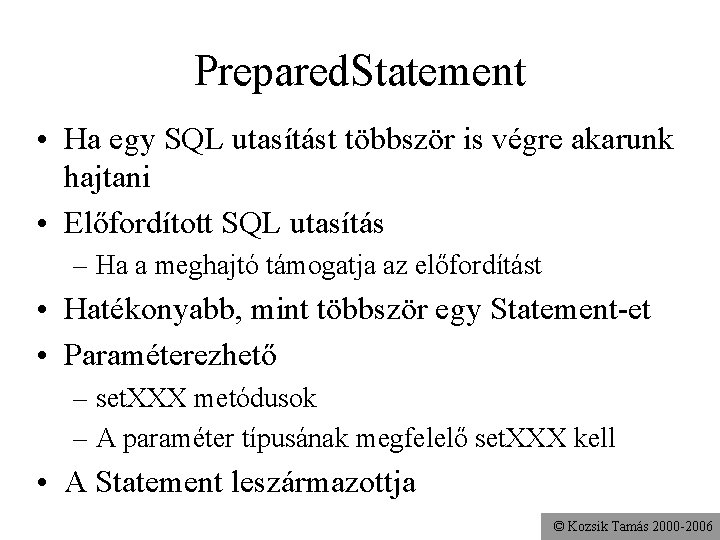 PreparedStatement

• Ha egy SQL utasítást többször is végre akarunk hajtani

• Előfordított SQL utasítás

– Ha a meghajtó támogatja az előfordítást

• Hatékonyabb, mint többször egy Statement-et

• Paraméterezhető

– setXXX metódusok

– A paraméter típusának megfelelő setXXX kell

• A Statement leszármazottja

© Kozsik Tamás 2000-2006